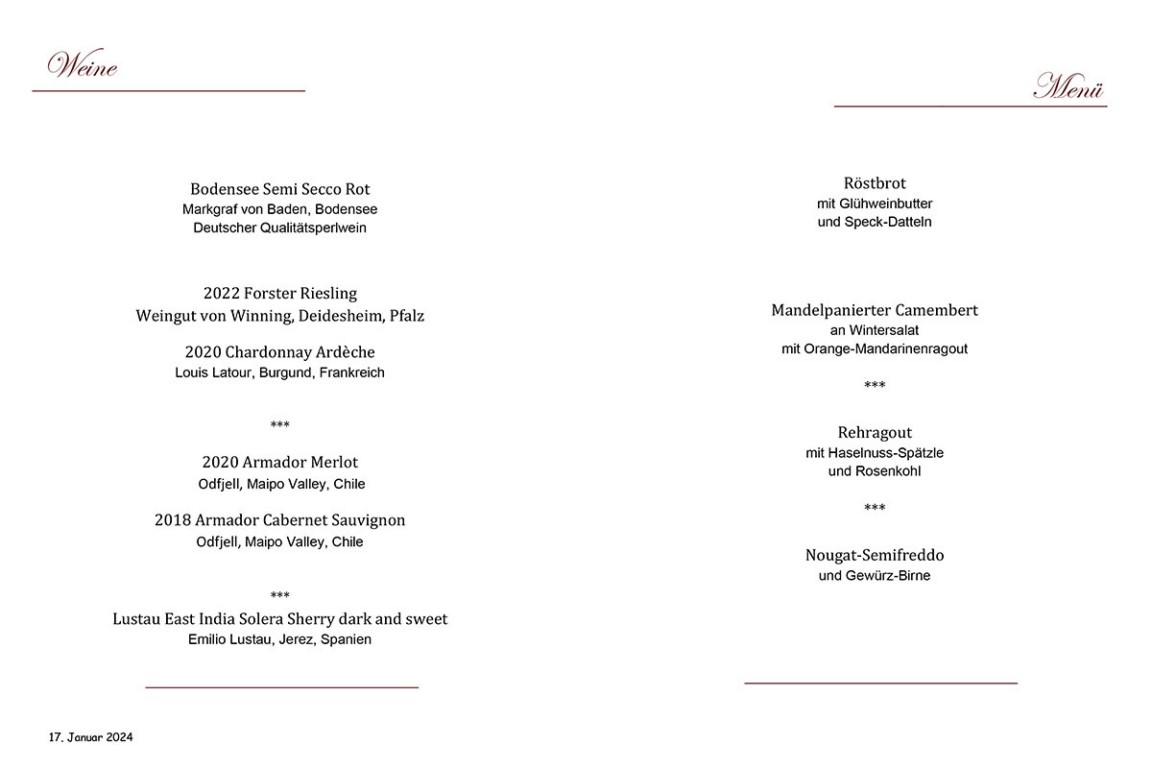 Weine

Bodensee Semi Secco Rot
Markgraf von Baden, Bodensee
Deutscher Qualitätsperlwein

2022 Forster Riesling
Weingut von Winning, Deidesheim, Pfalz

2020 Chardonnay Ardèche
Louis Latour, Burgund, Frankreich

***

2020 Armador Merlot
Odfjell, Maipo Valley, Chile

2018 Armador Cabernet Sauvignon
Odfjell, Maipo Valley, Chile

***

Lustau East India Solera Sherry dark and sweet
Emilio Lustau, Jerez, Spanien

17. Januar 2024

Menü

Röstbrot
mit Glühweinbutter
und Speck-Datteln

Mandelpanierter Camembert
an Wintersalat
mit Orange-Mandarinenragout

***

Rehragout
mit Haselnuss-Spätzle
und Rosenkohl

***

Nougat-Semifreddo
und Gewürz-Birne